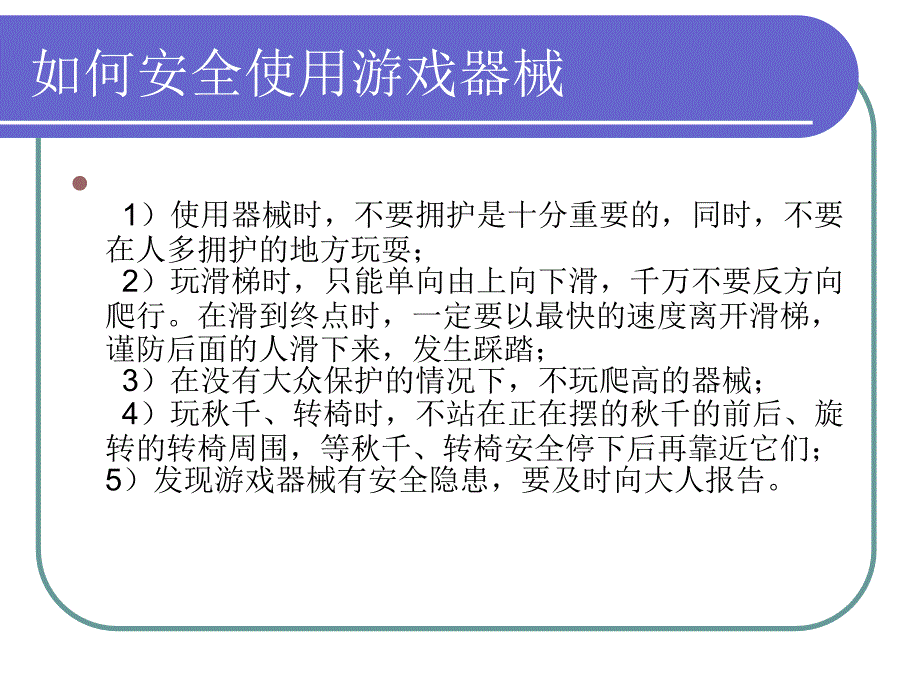 如何安全使用游戏器械

1）使用器械时，不要拥护是十分重要的，同时，不要在人多拥护的地方玩耍；
2）玩滑梯时，只能单向由上向下滑，千万不要反方向爬行。在滑到终点时，一定要以最快的速度离开滑梯，谨防后面的人滑下来，发生踩踏；
3）在没有大众保护的情况下，不玩爬高的器械；
4）玩秋千、转椅时，不站在正在摆的秋千的前后、旋转的转椅周围，等秋千、转椅安全停下后再靠近它们；
5）发现游戏器械有安全隐患，要及时向大人报告。